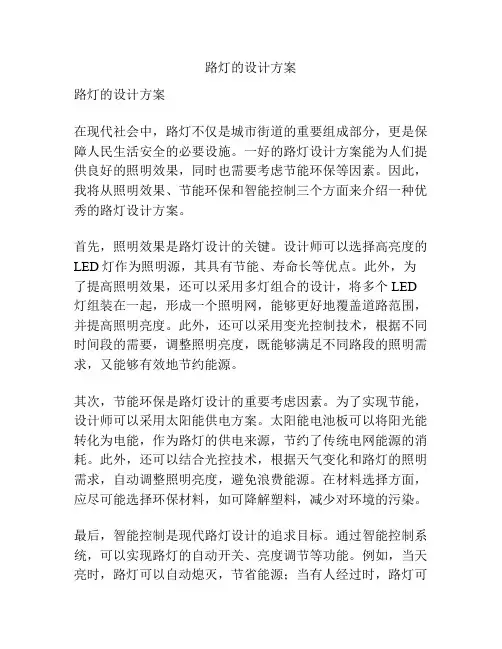 路灯的设计方案

路灯的设计方案

在现代社会中，路灯不仅是城市街道的重要组成部分，更是保障人民生活安全的必要设施。一好的路灯设计方案能为人们提供良好的照明效果，同时也需要考虑节能环保等因素。因此，我将从照明效果、节能环保和智能控制三个方面来介绍一种优秀的路灯设计方案。

首先，照明效果是路灯设计的关键。设计师可以选择高亮度的LED灯作为照明源，其具有节能、寿命长等优点。此外，为了提高照明效果，还可以采用多灯组合的设计，将多个LED灯组装在一起，形成一个照明网，能够更好地覆盖道路范围，并提高照明亮度。此外，还可以采用变光控制技术，根据不同时间段的需要，调整照明亮度，既能够满足不同路段的照明需求，又能够有效地节约能源。

其次，节能环保是路灯设计的重要考虑因素。为了实现节能，设计师可以采用太阳能供电方案。太阳能电池板可以将阳光能转化为电能，作为路灯的供电来源，节约了传统电网能源的消耗。此外，还可以结合光控技术，根据天气变化和路灯的照明需求，自动调整照明亮度，避免浪费能源。在材料选择方面，应尽可能选择环保材料，如可降解塑料，减少对环境的污染。

最后，智能控制是现代路灯设计的追求目标。通过智能控制系统，可以实现路灯的自动开关、亮度调节等功能。例如，当天亮时，路灯可以自动熄灭，节省能源；当有人经过时，路灯可